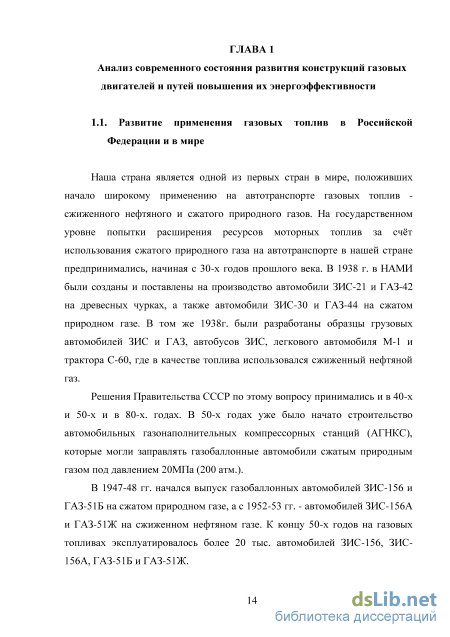 ГЛАВА 1
Анализ современного состояния развития конструкций газовых двигателей и путей повышения их энергоэффективности

1.1. Развитие применения газовых топлив в Российской Федерации и в мире

Наша страна является одной из первых стран в мире, положивших начало широкому применению на автотранспорте газовых топлив - сжиженного нефтяного и сжатого природного газов. На государственном уровне попытки расширения ресурсов моторных топлив за счёт использования сжатого природного газа на автотранспорте в нашей стране предпринимались, начиная с 30-х годов прошлого века. В 1938 г. в НАМИ были созданы и поставлены на производство автомобили ЗИС-21 и ГАЗ-42 на древесных чурках, а также автомобили ЗИС-30 и ГАЗ-44 на сжатом природном газе. В том же 1938г. были разработаны образцы грузовых автомобилей ЗИС и ГАЗ, автобусов ЗИС, легкового автомобиля М-1 и трактора С-60, где в качестве топлива использовался сжиженный нефтяной газ.

Решения Правительства СССР по этому вопросу принимались и в 40-х и 50-х и в 80-х. годах. В 50-х годах уже было начато строительство автомобильных газонаполнительных компрессорных станций (АГНКС), которые могли заправлять газобаллонные автомобили сжатым природным газом под давлением 20МПа (200 атм.).

В 1947-48 гг. начался выпуск газобаллонных автомобилей ЗИС-156 и ГАЗ-51Б на сжатом природном газе, а с 1952-53 гг. - автомобилей ЗИС-156А и ГАЗ-51Ж на сжиженном нефтяном газе. К концу 50-х годов на газовых топливах эксплуатировалось более 20 тыс. автомобилей ЗИС-156, ЗИС-156А, ГАЗ-51Б и ГАЗ-51Ж.

14

dsLib.net
библиотека диссертаций